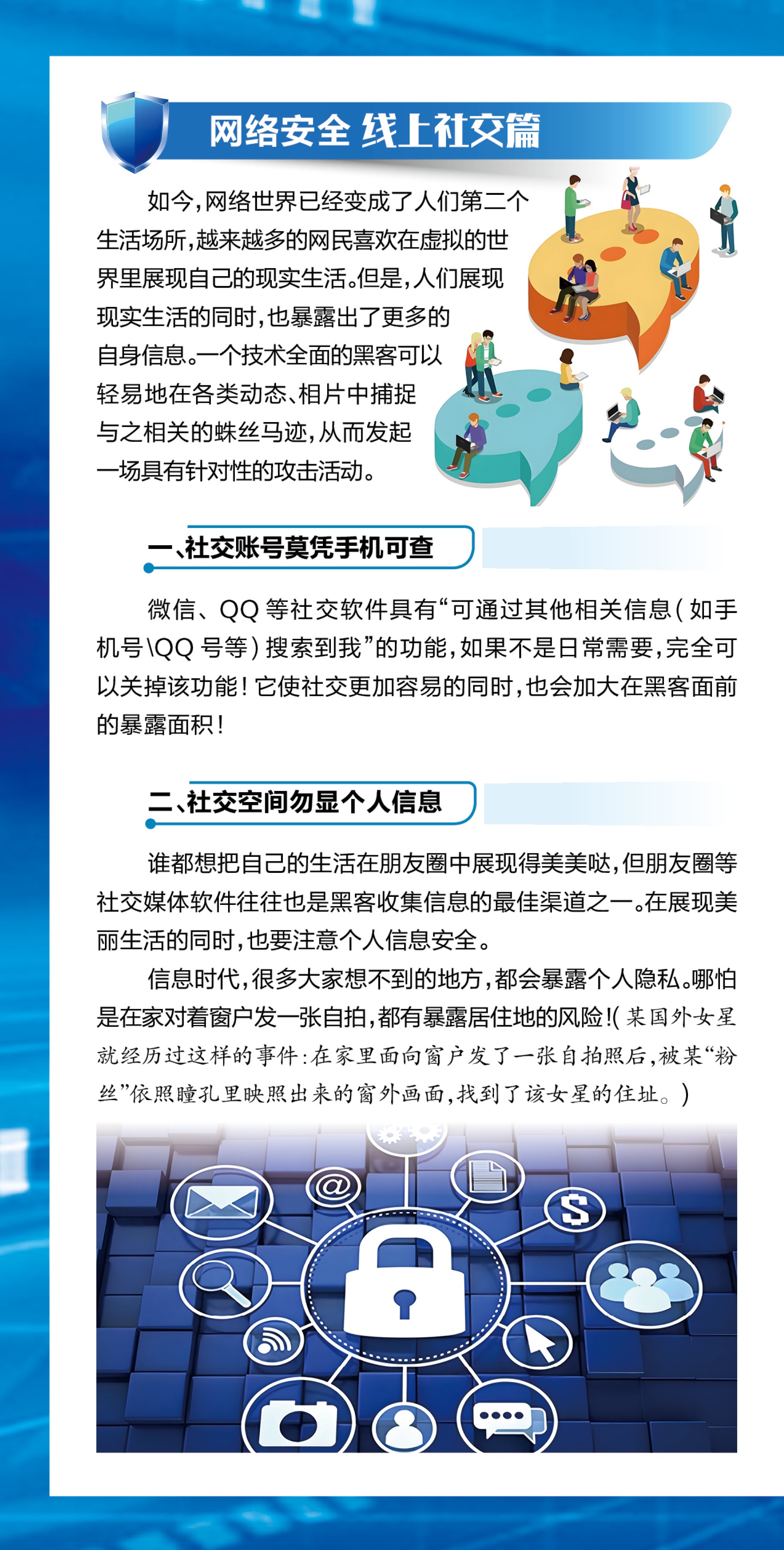 网络安全 线上社交篇

如今，网络世界已经变成了人们第二个生活场所，越来越多的网民喜欢在虚拟的世界里展现自己的现实生活。但是，人们展现现实生活的同时，也暴露出了更多的自身信息。一个技术全面的黑客可以轻易地在各类动态、相片中捕捉与之相关的蛛丝马迹，从而发起一场具有针对性的攻击活动。

一、社交账号莫凭手机可查

微信、QQ等社交软件具有“可通过其他相关信息（如手机号\QQ号等）搜索到我”的功能，如果不是日常需要，完全可以关掉该功能！它使社交更加容易的同时，也会加大在黑客面前的暴露面积！

二、社交空间勿显个人信息

谁都想把自己的生活在朋友圈中展现得美美哒，但朋友圈等社交媒体软件往往也是黑客收集信息的最佳渠道之一。在展现美丽生活的同时，也要注意个人信息安全。

信息时代，很多大家想不到的地方，都会暴露个人隐私。哪怕是在家对着窗户发一张自拍，都有暴露居住地的风险！（某国外女星就经历过这样的事件：在家里面向窗户发了一张自拍照后，被某“粉丝”依照瞳孔里映照出来的窗外画面，找到了该女星的住址。）